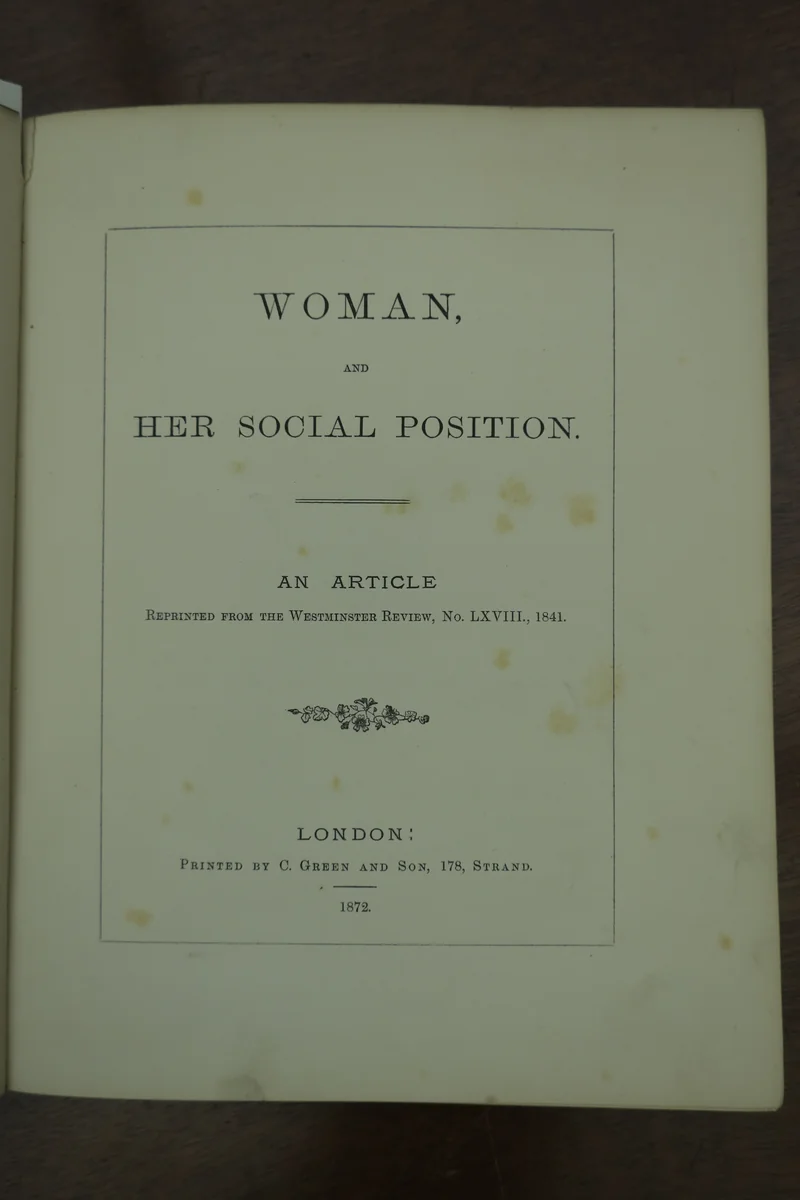 WOMAN,

AND

HER SOCIAL POSITION.

AN ARTICLE

Reprinted from the Westminster Review, No. LXVIII., 1841.

LONDON:

Printed by C. Green and Son, 178, Strand.

1872.